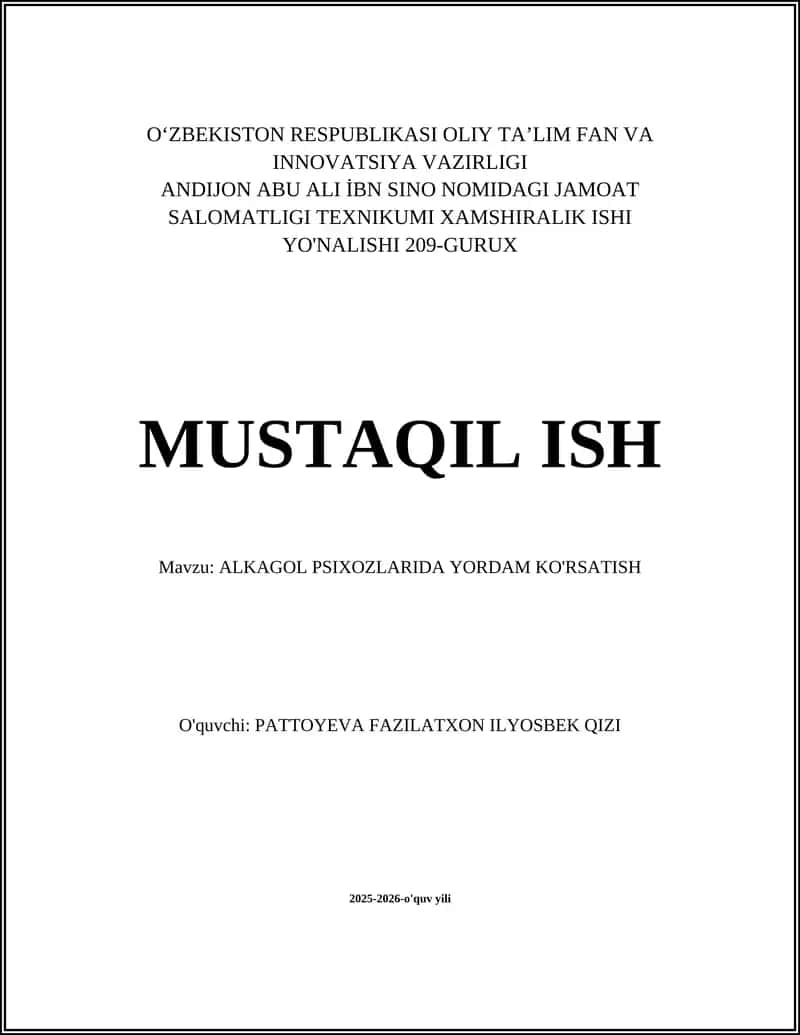 O‘ZBEKISTON RESPUBLIKASI OLIY TA’LIM FAN VA INNOVATSIYA VAZIRLIGI
ANDIJON ABU ALI İBN SINO NOMIDAGI JAMOAT SALOMATLIGI TEXNIKUMI XAMSHIRALIK ISHI YO'NALISHI 209-GURUX

MUSTAQIL ISH

Mavzu: ALKAGOL PSIXOZLARIDA YORDAM KO'RSATISH

O'quvchi: PATTOYEVA FAZILATXON ILYOSBEK QIZI

2025-2026-o'quv yili